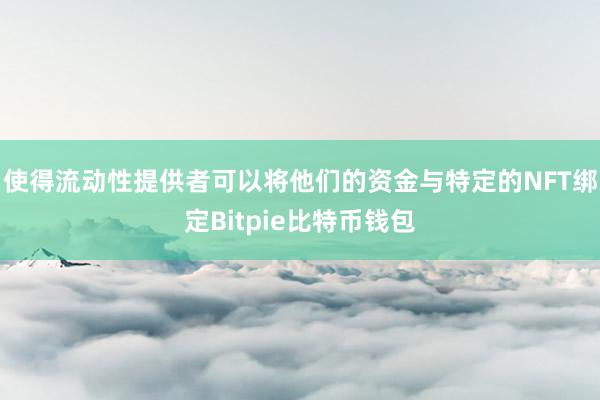 使得流动性提供者可以将他们的资金与特定的NFT绑定Bitpie比特币钱包